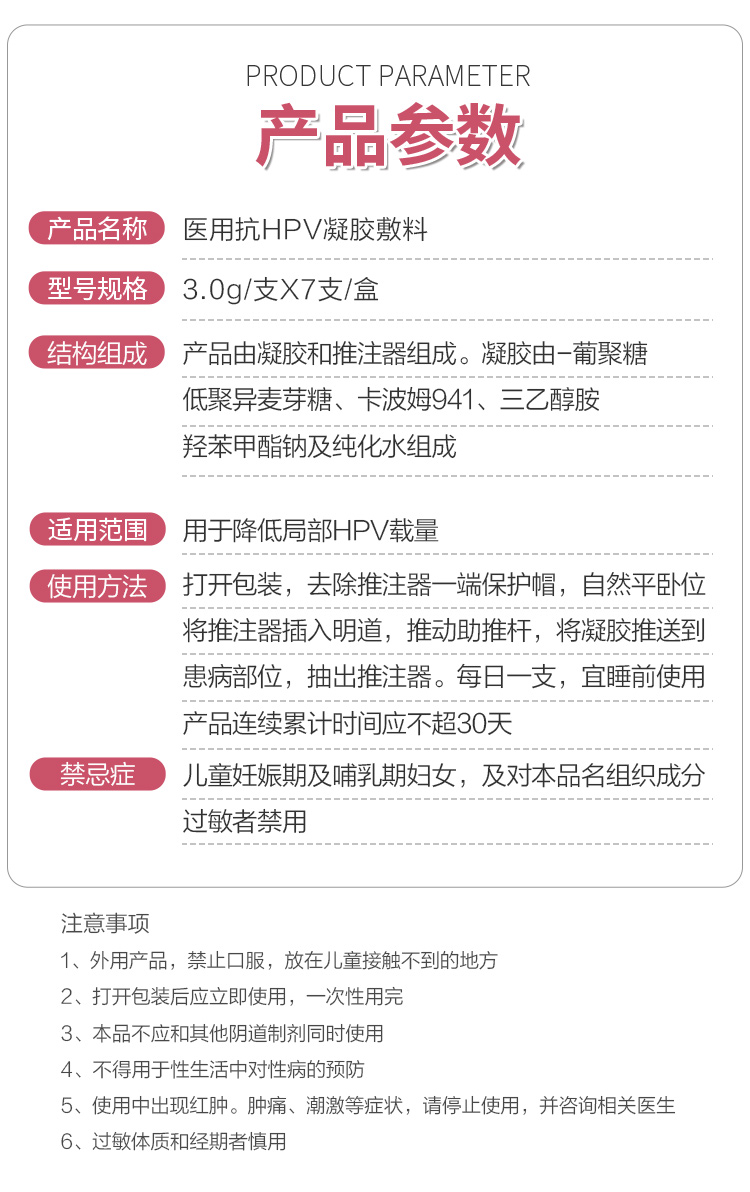 PRODUCT PARAMETER
产品参数

产品名称 医用抗HPV凝胶敷料

型号规格 3.0g/支X7支/盒

结构组成 产品由凝胶和推注器组成。凝胶由-葡聚糖低聚异麦芽糖、卡波姆941、三乙醇胺羟苯甲酯钠及纯化水组成

适用范围 用于降低局部HPV载量

使用方法 打开包装，去除推注器一端保护帽，自然平卧位将推注器插入明道，推动助推杆，将凝胶推送到患病部位，抽出推注器。每日一支，宜睡前使用产品连续累计时间应不超30天

禁忌症 儿童妊娠期及哺乳期妇女，及对本品名组织成分过敏者禁用

注意事项
1、外用产品，禁止口服，放在儿童接触不到的地方
2、打开包装后应立即使用，一次性用完
3、本品不应和其他阴道制剂同时使用
4、不得用于性生活中对性病的预防
5、使用中出现红肿。肿痛、潮激等症状，请停止使用，并咨询相关医生
6、过敏体质和经期者慎用